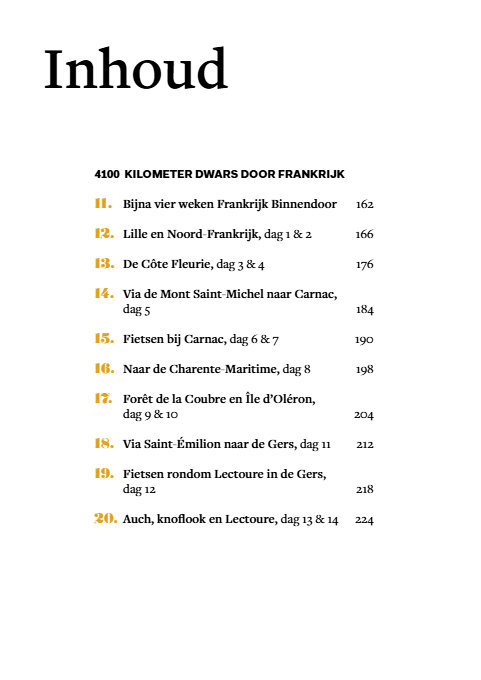 Inhoud

4100 KILOMETER DWARS DOOR FRANKRIJK

11. Bijna vier weken Frankrijk Binnendoor 162

12. Lille en Noord-Frankrijk, dag 1 & 2 166

13. De Côte Fleurie, dag 3 & 4 176

14. Via de Mont Saint-Michel naar Carnac, dag 5 184

15. Fietsen bij Carnac, dag 6 & 7 190

16. Naar de Charente-Maritime, dag 8 198

17. Forêt de la Coubre en Île d'Oléron, dag 9 & 10 204

18. Via Saint-Émilion naar de Gers, dag 11 212

19. Fietsen rondom Lectoure in de Gers, dag 12 218

20. Auch, knoflook en Lectoure, dag 13 & 14 224